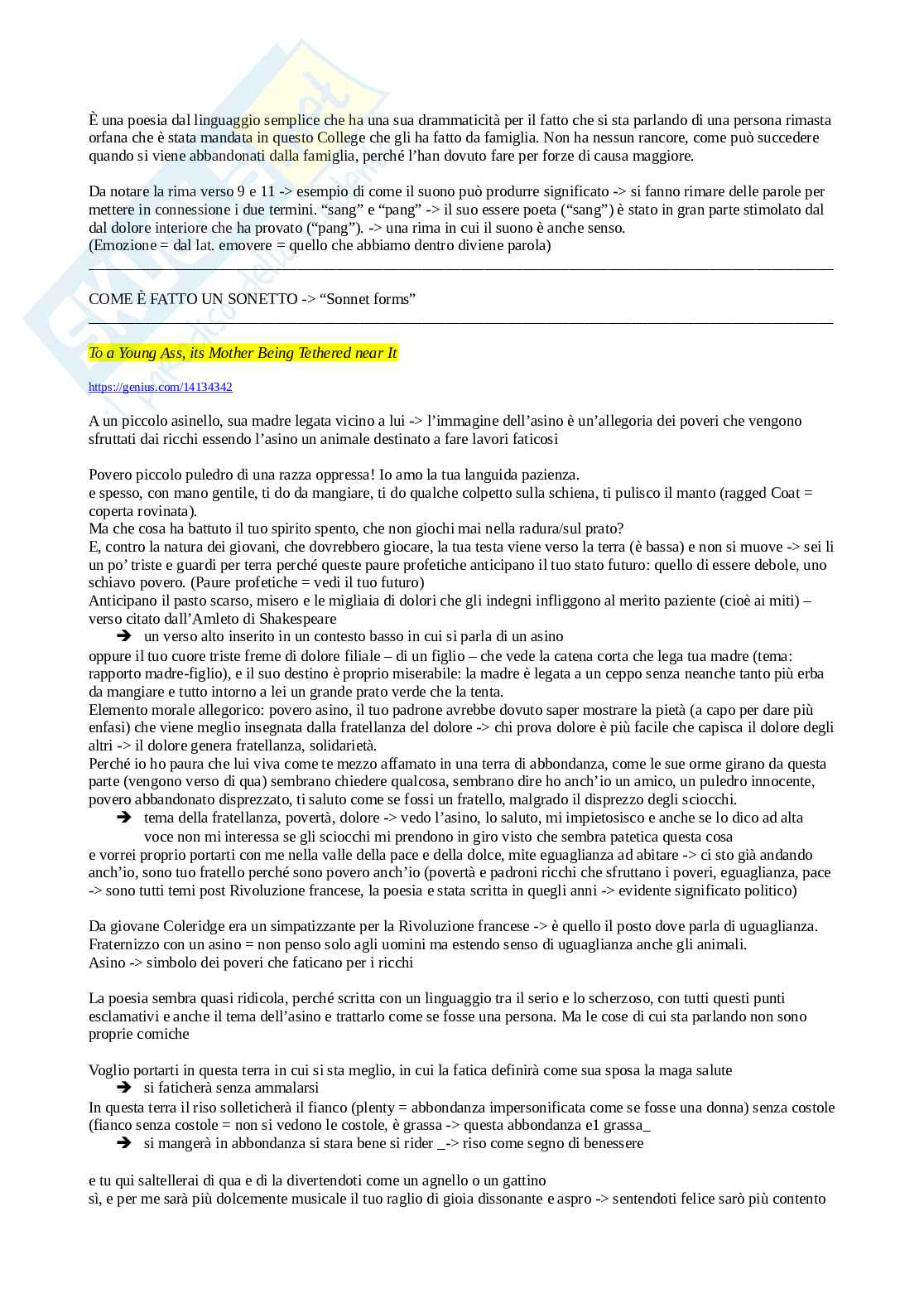 È una poesia dal linguaggio semplice che ha una sua drammaticità per il fatto che si sta parlando di una persona rimasta orfana che è stata mandata in questo College che gli ha fatto da famiglia. Non ha nessun rancore, come può succedere quando si viene abbandonati dalla famiglia, perché l'han dovuto fare per forze di causa maggiore.

Da notare la rima verso 9 e 11 -> esempio di come il suono può produrre significato -> si fanno rimare delle parole per mettere in connessione i due termini. "sang" e "pang" -> il suo essere poeta ("sang") è stato in gran parte stimolato dal dal dolore interiore che ha provato ("pang"). -> una rima in cui il suono è anche senso.
(Emozione = dal lat. emovere = quello che abbiamo dentro diviene parola)

COME È FATTO UN SONETTO -> "Sonnet forms"

To a Young Ass, its Mother Being Tethered near It

https://genius.com/14134342

A un piccolo asinello, sua madre legata vicino a lui -> l'immagine dell'asino è un'allegoria dei poveri che vengono sfruttati dai ricchi essendo l'asino un animale destinato a fare lavori faticosi

Povero piccolo puledro di una razza oppressa! Io amo la tua languida pazienza.
e spesso, con mano gentile, ti do da mangiare, ti do qualche colpetto sulla schiena, ti pulisco il manto (ragged Coat = coperta rovinata).
Ma che cosa ha battuto il tuo spirito spento, che non giochi mai nella radura/sul prato?
E, contro la natura dei giovani, che dovrebbero giocare, la tua testa viene verso la terra (è bassa) e non si muove -> sei li un po' triste e guardi per terra perché queste paure profetiche anticipano il tuo stato futuro: quello di essere debole, uno schiavo povero. (Paure profetiche = vedi il tuo futuro)
Anticipano il pasto scarso, misero e le migliaia di dolori che gli indegni infliggono al merito paziente (cioè ai miti) – verso citato dall'Amleto di Shakespeare
➔ un verso alto inserito in un contesto basso in cui si parla di un asino
oppure il tuo cuore triste freme di dolore filiale – di un figlio – che vede la catena corta che lega tua madre (tema: rapporto madre-figlio), e il suo destino è proprio miserabile: la madre è legata a un ceppo senza neanche tanto più erba da mangiare e tutto intorno a lei un grande prato verde che la tenta.
Elemento morale allegorico: povero asino, il tuo padrone avrebbe dovuto saper mostrare la pietà (a capo per dare più enfasi) che viene meglio insegnata dalla fratellanza del dolore -> chi prova dolore è più facile che capisca il dolore degli altri -> il dolore genera fratellanza, solidarietà.
Perché io ho paura che lui viva come te mezzo affamato in una terra di abbondanza, come le sue orme girano da questa parte (vengono verso di qua) sembrano chiedere qualcosa, sembrano dire ho anch'io un amico, un puledro innocente, povero abbandonato disprezzato, ti saluto come se fossi un fratello, malgrado il disprezzo degli sciocchi.
➔ tema della fratellanza, povertà, dolore -> vedo l'asino, lo saluto, mi impietosisco e anche se lo dico ad alta voce non mi interessa se gli sciocchi mi prendono in giro visto che sembra patetica questa cosa
e vorrei proprio portarti con me nella valle della pace e della dolce, mite eguaglianza ad abitare -> ci sto già andando anch'io, sono tuo fratello perché sono povero anch'io (povertà e padroni ricchi che sfruttano i poveri, eguaglianza, pace -> sono tutti temi post Rivoluzione francese, la poesia e stata scritta in quegli anni -> evidente significato politico)

Da giovane Coleridge era un simpatizzante per la Rivoluzione francese -> è quello il posto dove parla di uguaglianza.
Fraternizzo con un asino = non penso solo agli uomini ma estendo senso di uguaglianza anche gli animali.
Asino -> simbolo dei poveri che faticano per i ricchi

La poesia sembra quasi ridicola, perché scritta con un linguaggio tra il serio e lo scherzoso, con tutti questi punti esclamativi e anche il tema dell'asino e trattarlo come se fosse una persona. Ma le cose di cui sta parlando non sono proprie comiche

Voglio portarti in questa terra in cui si sta meglio, in cui la fatica definirà come sua sposa la maga salute
➔ si faticherà senza ammalarsi
In questa terra il riso solleticherà il fianco (plenty = abbondanza impersonificata come se fosse una donna) senza costole (fianco senza costole = non si vedono le costole, è grassa -> questa abbondanza e1 grassa_
➔ si mangerà in abbondanza si stara bene si rider _-> riso come segno di benessere

e tu qui saltellerai di qua e di la divertendoti come un agnello o un gattino
sì, e per me sarà più dolcemente musicale il tuo raglio di gioia dissonante e aspro -> sentendoti felice sarò più contento